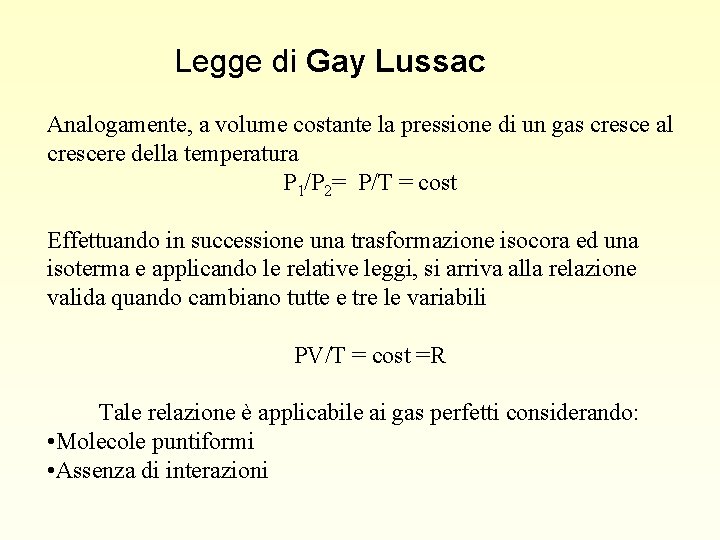 Legge di Gay Lussac

Analogamente, a volume costante la pressione di un gas cresce al crescere della temperatura

$P_1/P_2 = P/T = cost$

Effettuando in successione una trasformazione isocora ed una isoterma e applicando le relative leggi, si arriva alla relazione valida quando cambiano tutte e tre le variabili

$PV/T = cost = R$

Tale relazione è applicabile ai gas perfetti considerando:
•Molecole puntiformi
•Assenza di interazioni